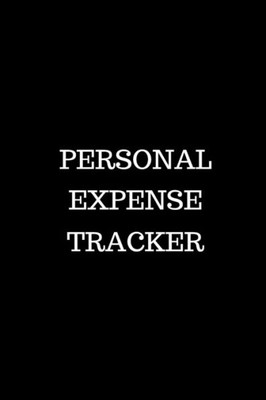 PERSONAL
EXPENSE
TRACKER